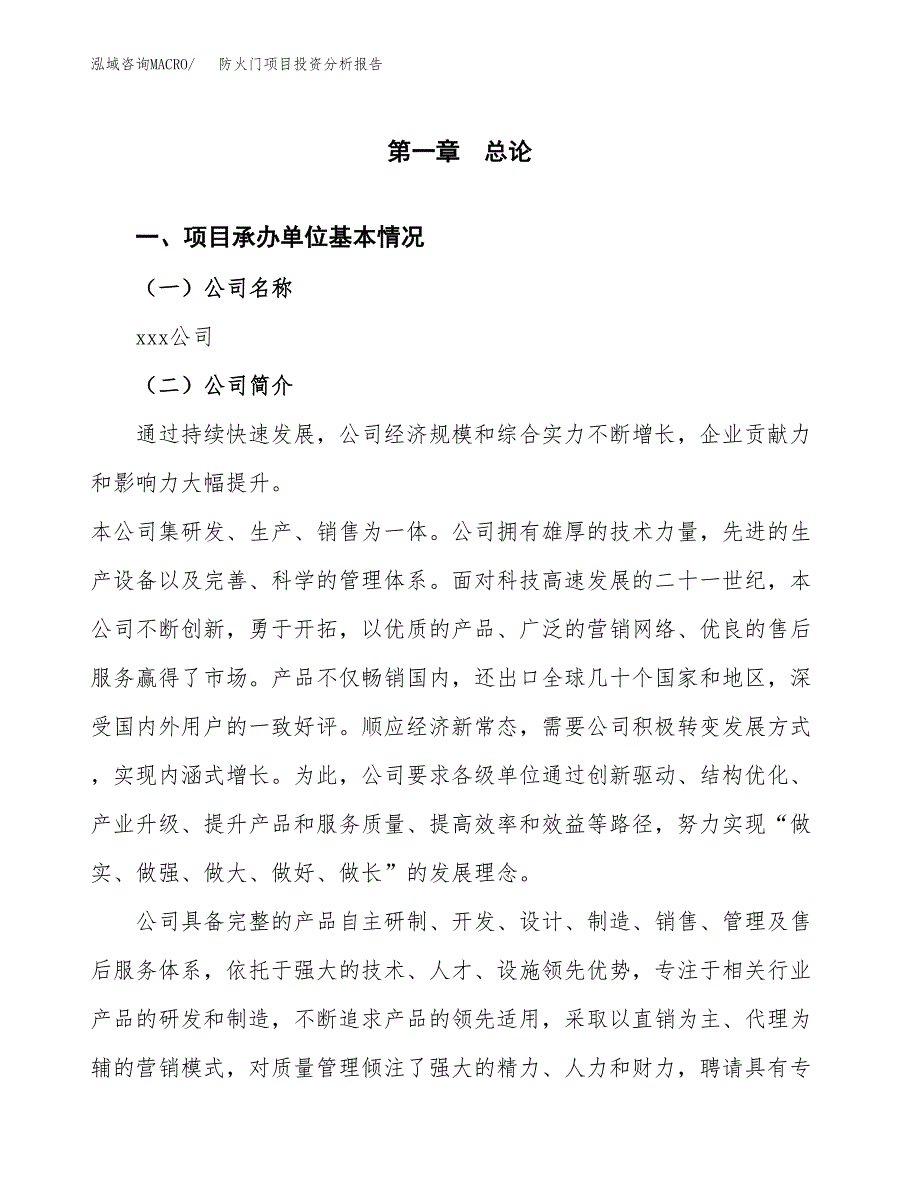 泓域咨询MACRO/　防火门项目投资分析报告

第一章　总论

一、项目承办单位基本情况

（一）公司名称

xxx公司

（二）公司简介

通过持续快速发展，公司经济规模和综合实力不断增长，企业贡献力和影响力大幅提升。
本公司集研发、生产、销售为一体。公司拥有雄厚的技术力量，先进的生产设备以及完善、科学的管理体系。面对科技高速发展的二十一世纪，本公司不断创新，勇于开拓，以优质的产品、广泛的营销网络、优良的售后服务赢得了市场。产品不仅畅销国内，还出口全球几十个国家和地区，深受国内外用户的一致好评。顺应经济新常态，需要公司积极转变发展方式，实现内涵式增长。为此，公司要求各级单位通过创新驱动、结构优化、产业升级、提升产品和服务质量、提高效率和效益等路径，努力实现“做实、做强、做大、做好、做长”的发展理念。

公司具备完整的产品自主研制、开发、设计、制造、销售、管理及售后服务体系，依托于强大的技术、人才、设施领先优势，专注于相关行业产品的研发和制造，不断追求产品的领先适用，采取以直销为主、代理为辅的营销模式，对质量管理倾注了强大的精力、人力和财力，聘请具有专